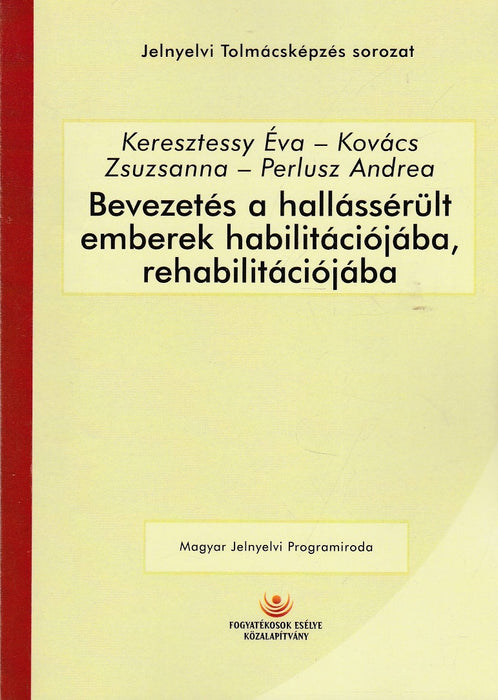 Jelnyelvi Tolmácsképzés sorozat

Keresztessy Éva – Kovács Zsuzsanna – Perlusz Andrea

Bevezetés a hallássérült emberek habilitációjába, rehabilitációjába

Magyar Jelnyelvi Programiroda

FOGYATÉKOSOK ESÉLYE KÖZALAPÍTVÁNY